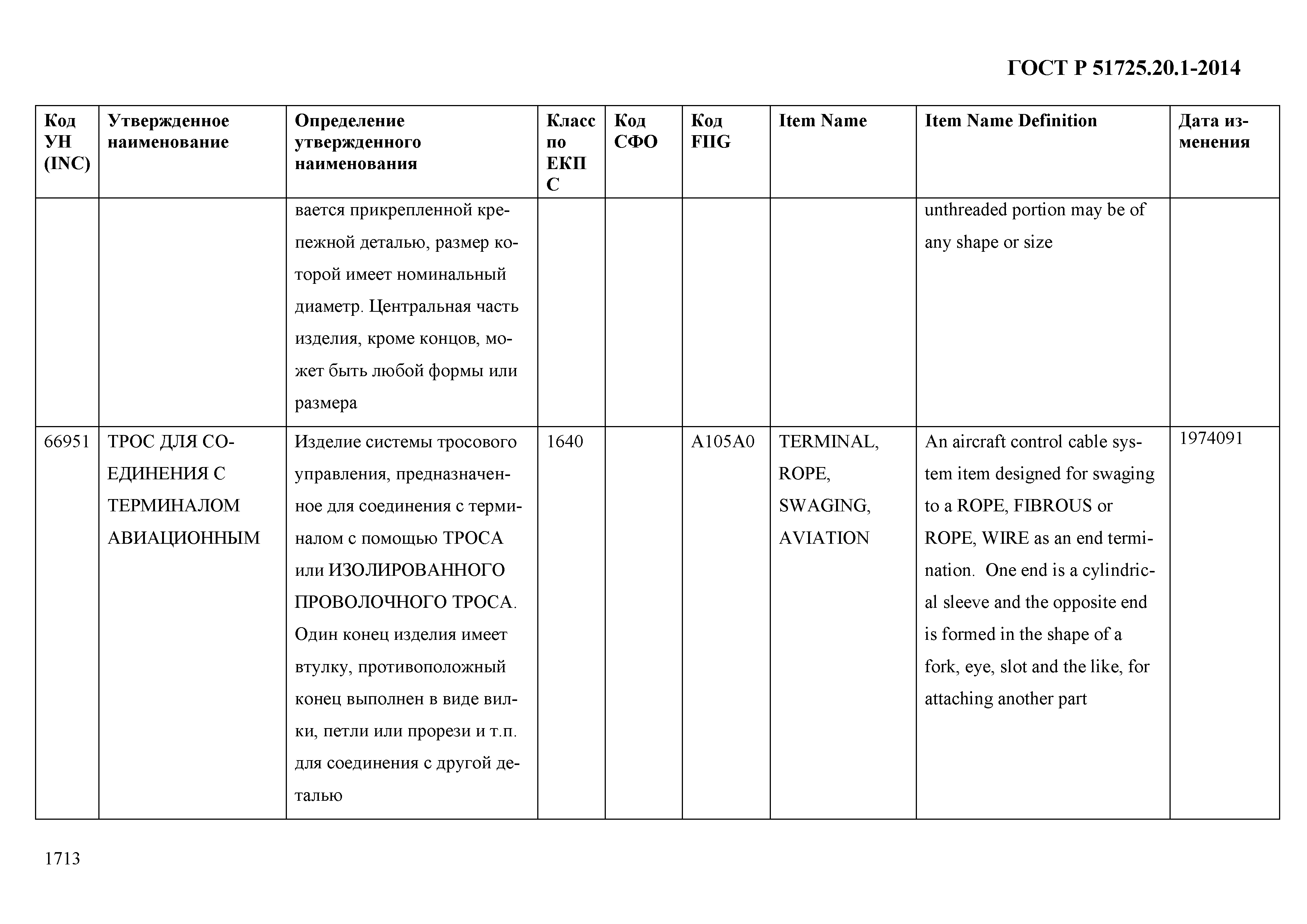 ГОСТ Р 51725.20.1-2014

| Код УН (INC) | Утвержденное наименование | Определение утвержденного наименования | Класс по ЕКПС | Код СФО | Код FIIG | Item Name | Item Name Definition | Дата изменения |
|---|---|---|---|---|---|---|---|---|
| | | вается прикрепленной крепежной деталью, размер которой имеет номинальный диаметр. Центральная часть изделия, кроме концов, может быть любой формы или размера | | | | | unthreaded portion may be of any shape or size | |
| 66951 | ТРОС ДЛЯ СОЕДИНЕНИЯ С ТЕРМИНАЛОМ АВИАЦИОННЫМ | Изделие системы тросового управления, предназначенное для соединения с терминалом с помощью ТРОСА или ИЗОЛИРОВАННОГО ПРОВОЛОЧНОГО ТРОСА. Один конец изделия имеет втулку, противоположный конец выполнен в виде вилки, петли или прорези и т.п. для соединения с другой деталью | 1640 | | A105A0 | TERMINAL, ROPE, SWAGING, AVIATION | An aircraft control cable system item designed for swaging to a ROPE, FIBROUS or ROPE, WIRE as an end termination. One end is a cylindrical sleeve and the opposite end is formed in the shape of a fork, eye, slot and the like, for attaching another part | 1974091 |

1713